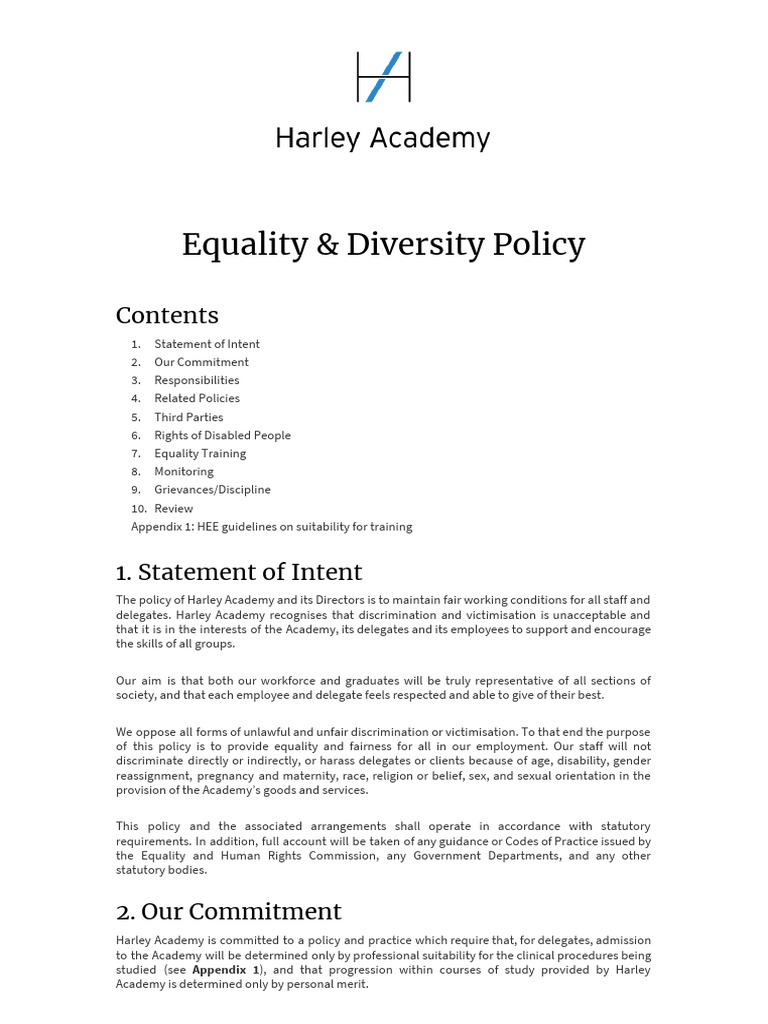 Harley Academy

Equality & Diversity Policy

Contents

1. Statement of Intent
2. Our Commitment
3. Responsibilities
4. Related Policies
5. Third Parties
6. Rights of Disabled People
7. Equality Training
8. Monitoring
9. Grievances/Discipline
10. Review
Appendix 1: HEE guidelines on suitability for training

1. Statement of Intent

The policy of Harley Academy and its Directors is to maintain fair working conditions for all staff and delegates. Harley Academy recognises that discrimination and victimisation is unacceptable and that it is in the interests of the Academy, its delegates and its employees to support and encourage the skills of all groups.

Our aim is that both our workforce and graduates will be truly representative of all sections of society, and that each employee and delegate feels respected and able to give of their best.

We oppose all forms of unlawful and unfair discrimination or victimisation. To that end the purpose of this policy is to provide equality and fairness for all in our employment. Our staff will not discriminate directly or indirectly, or harass delegates or clients because of age, disability, gender reassignment, pregnancy and maternity, race, religion or belief, sex, and sexual orientation in the provision of the Academy's goods and services.

This policy and the associated arrangements shall operate in accordance with statutory requirements. In addition, full account will be taken of any guidance or Codes of Practice issued by the Equality and Human Rights Commission, any Government Departments, and any other statutory bodies.

2. Our Commitment

Harley Academy is committed to a policy and practice which require that, for delegates, admission to the Academy will be determined only by professional suitability for the clinical procedures being studied (see Appendix 1), and that progression within courses of study provided by Harley Academy is determined only by personal merit.